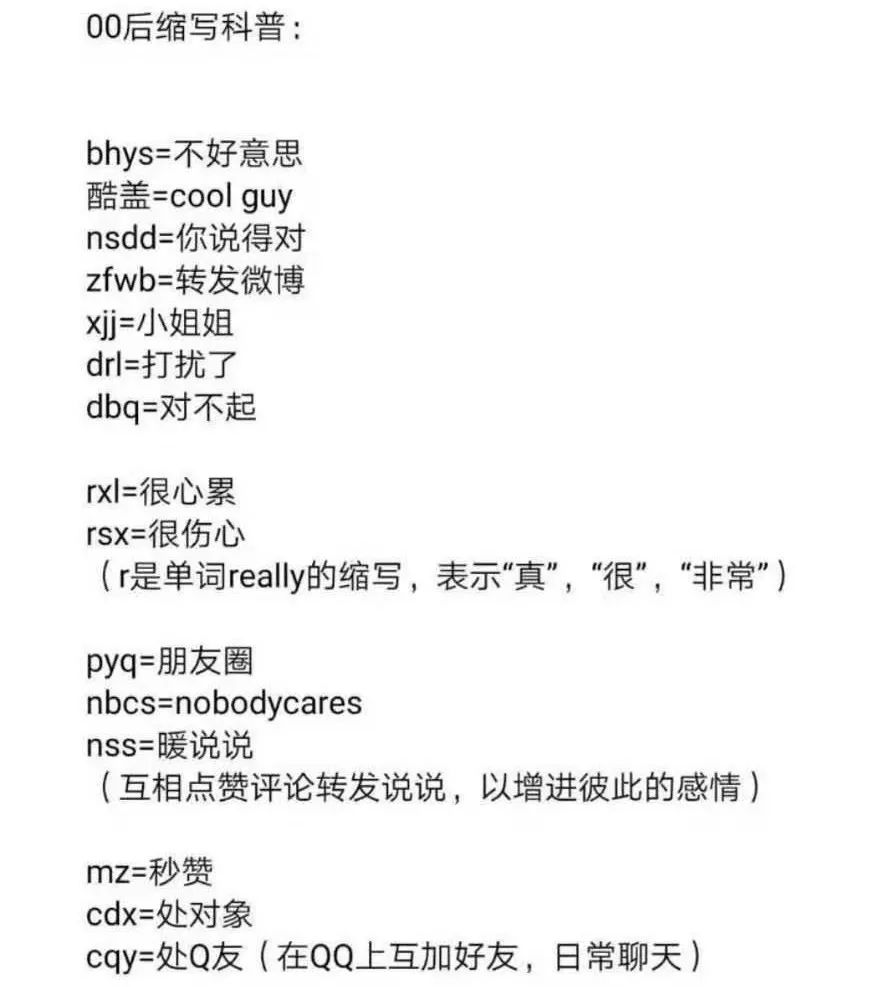 00后缩写科普：

bhys=不好意思
酷盖=cool guy
nsdd=你说得对
zfwb=转发微博
xjj=小姐姐
drl=打扰了
dbq=对不起

rxl=很心累
rsx=很伤心
（r是单词really的缩写，表示“真”，“很”，“非常”）

pyq=朋友圈
nbcs=nobodycares
nss=暖说说
（互相点赞评论转发说说，以增进彼此的感情）

mz=秒赞
cdx=处对象
cqy=处Q友（在QQ上互加好友，日常聊天）